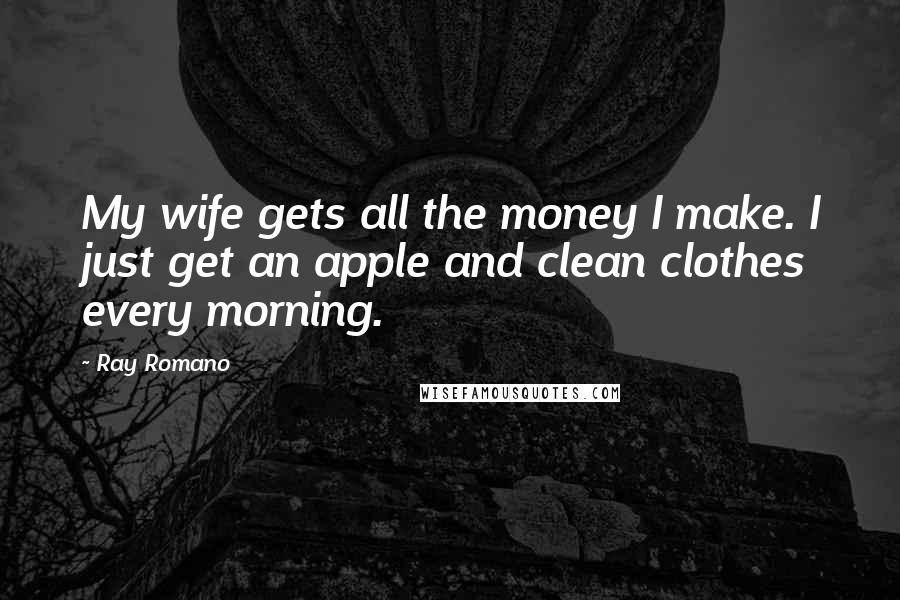 My wife gets all the money I make. I just get an apple and clean clothes every morning.

- Ray Romano

WISEFAMOUSQUOTES.COM